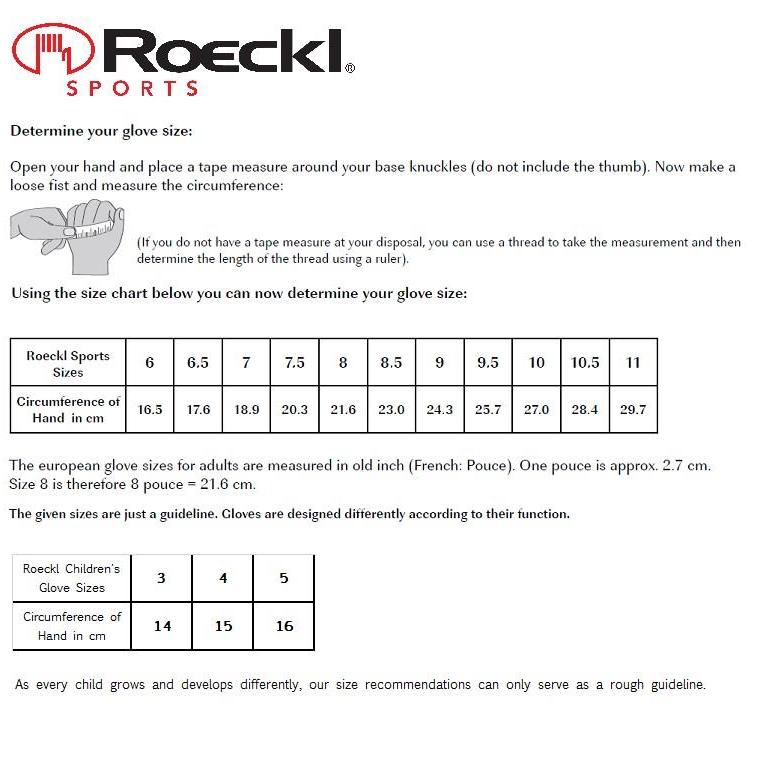 Roeckl®
SPORTS

Determine your glove size:

Open your hand and place a tape measure around your base knuckles (do not include the thumb). Now make a loose fist and measure the circumference:

(If you do not have a tape measure at your disposal, you can use a thread to take the measurement and then determine the length of the thread using a ruler).

Using the size chart below you can now determine your glove size:

| Roeckl Sports Sizes | 6 | 6.5 | 7 | 7.5 | 8 | 8.5 | 9 | 9.5 | 10 | 10.5 | 11 |
|---|---|---|---|---|---|---|---|---|---|---|---|
| Circumference of Hand in cm | 16.5 | 17.6 | 18.9 | 20.3 | 21.6 | 23.0 | 24.3 | 25.7 | 27.0 | 28.4 | 29.7 |

The european glove sizes for adults are measured in old inch (French: Pouce). One pouce is approx. 2.7 cm. Size 8 is therefore 8 pouce = 21.6 cm.

The given sizes are just a guideline. Gloves are designed differently according to their function.

| Roeckl Children's Glove Sizes | 3 | 4 | 5 |
|---|---|---|---|
| Circumference of Hand in cm | 14 | 15 | 16 |

As every child grows and develops differently, our size recommendations can only serve as a rough guideline.